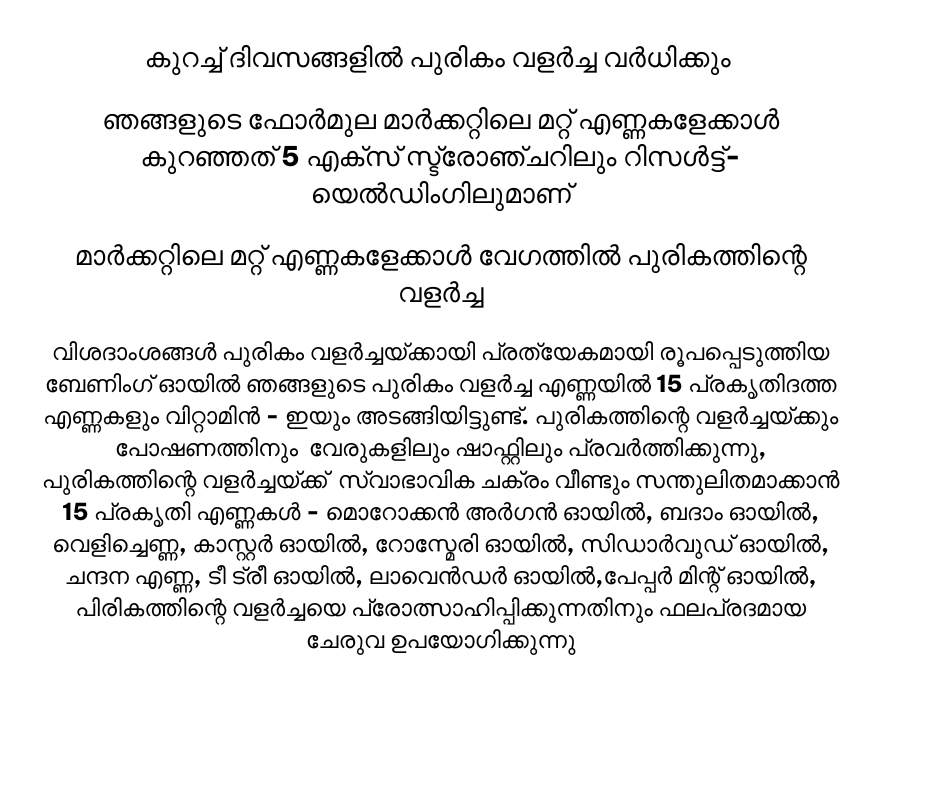 കുറച്ച് ദിവസങ്ങളിൽ പുരികം വളർച്ച വർധിക്കും

ഞങ്ങളുടെ ഫോർമുല മാർക്കറ്റിലെ മറ്റ് എണ്ണകളേക്കാൾ കുറഞ്ഞത് 5 എക്സ് സ്ട്രോഞ്ചറിലും റിസൾട്ട്-യെൽഡിംഗിലുമാണ്

മാർക്കറ്റിലെ മറ്റ് എണ്ണകളേക്കാൾ വേഗത്തിൽ പുരികത്തിന്റെ വളർച്ച

വിശദാംശങ്ങൾ പുരികം വളർച്ചയ്ക്കായി പ്രത്യേകമായി രൂപപ്പെടുത്തിയ ബേണിംഗ് ഓയിൽ ഞങ്ങളുടെ പുരികം വളർച്ച എണ്ണയിൽ 15 പ്രകൃതിദത്ത എണ്ണകളും വിറ്റാമിൻ - ഇയും അടങ്ങിയിട്ടുണ്ട്. പുരികത്തിന്റെ വളർച്ചയ്ക്കും പോഷണത്തിനും വേരുകളിലും ഷാഫ്റ്റിലും പ്രവർത്തിക്കുന്നു, പുരികത്തിന്റെ വളർച്ചയ്ക്ക് സ്വാഭാവിക ചക്രം വീണ്ടും സന്തുലിതമാക്കാൻ 15 പ്രകൃതി എണ്ണകൾ - മൊറോക്കൻ അർഗൻ ഓയിൽ, ബദാം ഓയിൽ, വെളിച്ചെണ്ണ, കാസ്റ്റർ ഓയിൽ, റോസ്മേരി ഓയിൽ, സിഡാർവുഡ് ഓയിൽ, ചന്ദന എണ്ണ, ടീ ട്രീ ഓയിൽ, ലാവെൻഡർ ഓയിൽ,പേപ്പർ മിന്റ് ഓയിൽ, പിരികത്തിന്റെ വളർച്ചയെ പ്രോത്സാഹിപ്പിക്കുന്നതിനും ഫലപ്രദമായ ചേരുവ ഉപയോഗിക്കുന്നു